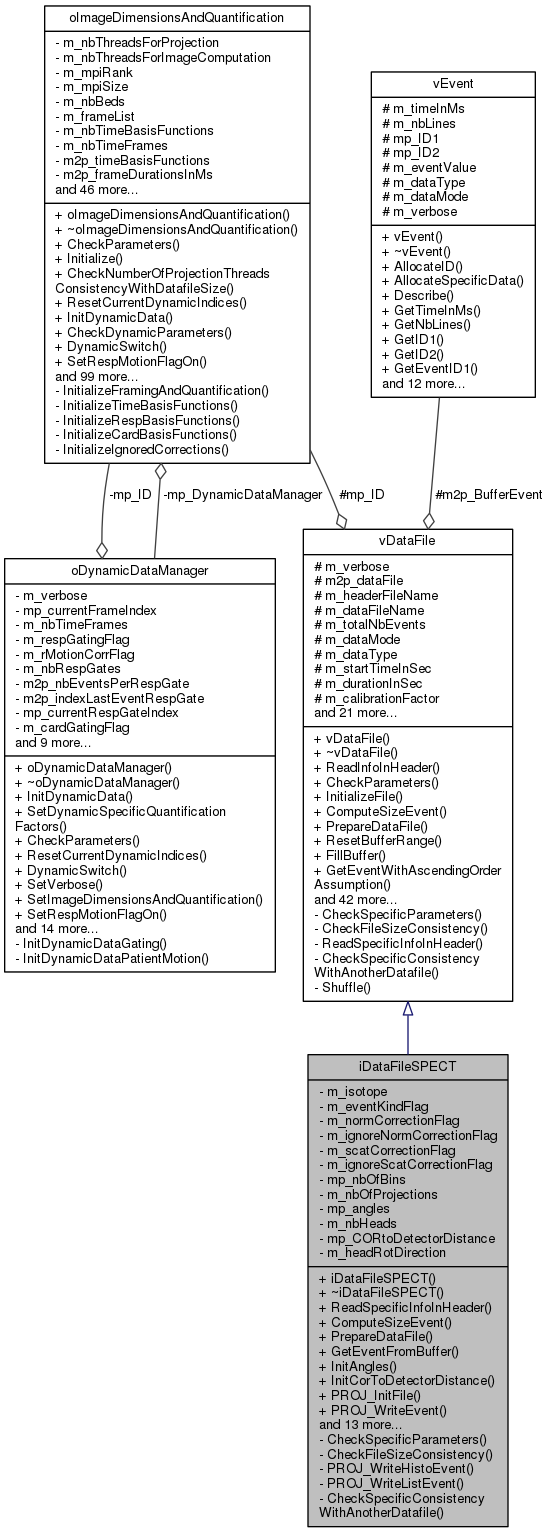 oImageDimensionsAndQuantification

- m_nbThreadsForProjection
- m_nbThreadsForImageComputation
- m_mpiRank
- m_mpiSize
- m_nbBeds
- m_frameList
- m_nbTimeBasisFunctions
- m_nbTimeFrames
- m2p_timeBasisFunctions
- m2p_frameDurationsInMs
and 46 more...

+ oImageDimensionsAndQuantification()
+ ~oImageDimensionsAndQuantification()
+ CheckParameters()
+ Initialize()
+ CheckNumberOfProjectionThreads ConsistencyWithDatafileSize()
+ ResetCurrentDynamicIndices()
+ InitDynamicData()
+ CheckDynamicParameters()
+ DynamicSwitch()
+ SetRespMotionFlagOn()
and 99 more...
- InitializeFramingAndQuantification()
- InitializeTimeBasisFunctions()
- InitializeRespBasisFunctions()
- InitializeCardBasisFunctions()
- InitializeIgnoredCorrections()

vEvent

# m_timeInMs
# m_nbLines
# mp_ID1
# mp_ID2
# m_eventValue
# m_dataType
# m_dataMode
# m_verbose

+ vEvent()
+ ~vEvent()
+ AllocateID()
+ AllocateSpecificData()
+ Describe()
+ GetTimeInMs()
+ GetNbLines()
+ GetID1()
+ GetID2()
+ GetEventID1()
and 12 more...

-mp_ID
-mp_DynamicDataManager
#mp_ID
#m2p_BufferEvent

oDynamicDataManager

- m_verbose
- mp_currentFrameIndex
- m_nbTimeFrames
- m_respGatingFlag
- m_rMotionCorrFlag
- m_nbRespGates
- m2p_nbEventsPerRespGate
- m2p_indexLastEventRespGate
- mp_currentRespGateIndex
- m_cardGatingFlag
and 9 more...

+ oDynamicDataManager()
+ ~oDynamicDataManager()
+ InitDynamicData()
+ SetDynamicSpecificQuantification Factors()
+ CheckParameters()
+ ResetCurrentDynamicIndices()
+ DynamicSwitch()
+ SetVerbose()
+ SetImageDimensionsAndQuantification()
+ SetRespMotionFlagOn()
and 14 more...
- InitDynamicDataGating()
- InitDynamicDataPatientMotion()

vDataFile

# m_verbose
# m2p_dataFile
# m_headerFileName
# m_dataFileName
# m_totalNbEvents
# m_dataMode
# m_dataType
# m_startTimeInSec
# m_durationInSec
# m_calibrationFactor
and 21 more...

+ vDataFile()
+ ~vDataFile()
+ ReadInfoInHeader()
+ CheckParameters()
+ InitializeFile()
+ ComputeSizeEvent()
+ PrepareDataFile()
+ ResetBufferRange()
+ FillBuffer()
+ GetEventWithAscendingOrder Assumption()
and 42 more...
- CheckSpecificParameters()
- CheckFileSizeConsistency()
- ReadSpecificInfoInHeader()
- CheckSpecificConsistency WithAnotherDatafile()
- Shuffle()

iDataFileSPECT

- m_isotope
- m_eventKindFlag
- m_normCorrectionFlag
- m_ignoreNormCorrectionFlag
- m_scatCorrectionFlag
- m_ignoreScatCorrectionFlag
- mp_nbOfBins
- m_nbOfProjections
- mp_angles
- m_nbHeads
- mp_CORtoDetectorDistance
- m_headRotDirection

+ iDataFileSPECT()
+ ~iDataFileSPECT()
+ ReadSpecificInfoInHeader()
+ ComputeSizeEvent()
+ PrepareDataFile()
+ GetEventFromBuffer()
+ InitAngles()
+ InitCorToDetectorDistance()
+ PROJ_InitFile()
+ PROJ_WriteEvent()
and 13 more...
- CheckSpecificParameters()
- CheckFileSizeConsistency()
- PROJ_WriteHistoEvent()
- PROJ_WriteListEvent()
- CheckSpecificConsistency WithAnotherDatafile()